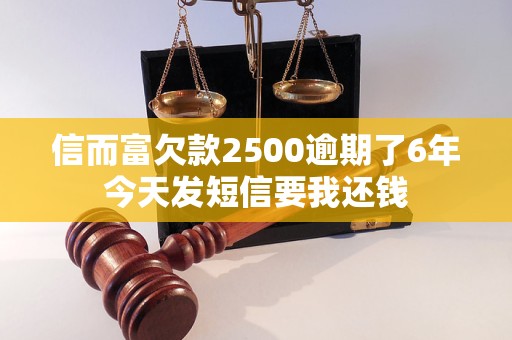 信而富欠款2500逾期了6年
今天发短信要我还钱